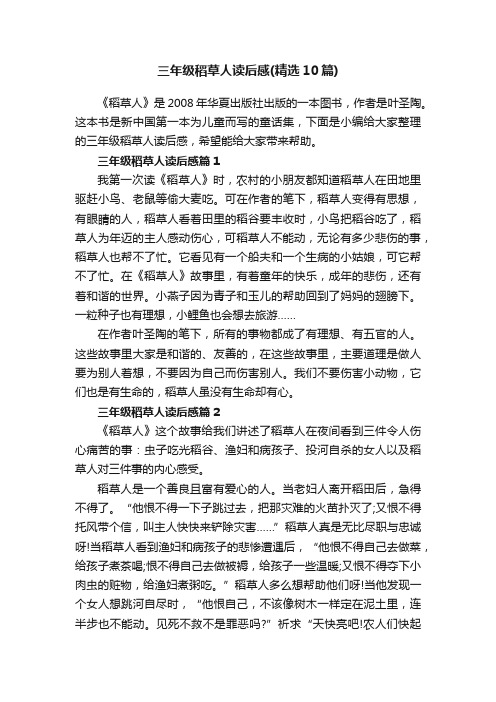 三年级稻草人读后感(精选10篇)

《稻草人》是2008年华夏出版社出版的一本图书，作者是叶圣陶。这本书是新中国第一本为儿童而写的童话集，下面是小编给大家整理的三年级稻草人读后感，希望能给大家带来帮助。

三年级稻草人读后感篇1

我第一次读《稻草人》时，农村的小朋友都知道稻草人在田地里驱赶小鸟、老鼠等偷大麦吃。可在作者的笔下，稻草人变得有思想，有眼睛的人，稻草人看着田里的稻谷要丰收时，小鸟把稻谷吃了，稻草人为年迈的主人感动伤心，可稻草人不能动，无论有多少悲伤的事，稻草人也帮不了忙。它看见有一个船夫和一个生病的小姑娘，可它帮不了忙。在《稻草人》故事里，有着童年的快乐，成年的悲伤，还有着和谐的世界。小燕子因为青子和玉儿的帮助回到了妈妈的翅膀下。一粒种子也有理想，小鲤鱼也会想去旅游......

在作者叶圣陶的笔下，所有的事物都成了有理想、有五官的人。这些故事里大家是和谐的、友善的，在这些故事里，主要道理是做人要为别人着想，不要因为自己而伤害别人。我们不要伤害小动物，它们也是有生命的，稻草人虽没有生命却有心。

三年级稻草人读后感篇2

《稻草人》这个故事给我们讲述了稻草人在夜间看到三件令人伤心痛苦的事：虫子吃光稻谷、渔妇和病孩子、投河自杀的女人以及稻草人对三件事的内心感受。

稻草人是一个善良且富有爱心的人。当老妇人离开稻田后，急得不得了。“他恨不得一下子跳过去，把那灾难的火苗扑灭了;又恨不得托风带个信，叫主人快快来铲除灾害......”稻草人真是无比尽职与忠诚呀!当稻草人看到渔妇和病孩子的悲惨遭遇后，“他恨不得自己去做菜，给孩子煮茶喝;恨不得自己去做被褥，给孩子一些温暖;又恨不得夺下小肉虫的赃物，给渔妇煮粥吃。”稻草人多么想帮助他们呀!当他发现一个女人想跳河自尽时，“他恨自己，不该像树木一样定在泥土里，连半步也不能动。见死不救不是罪恶吗?”祈求“天快亮吧!农人们快起